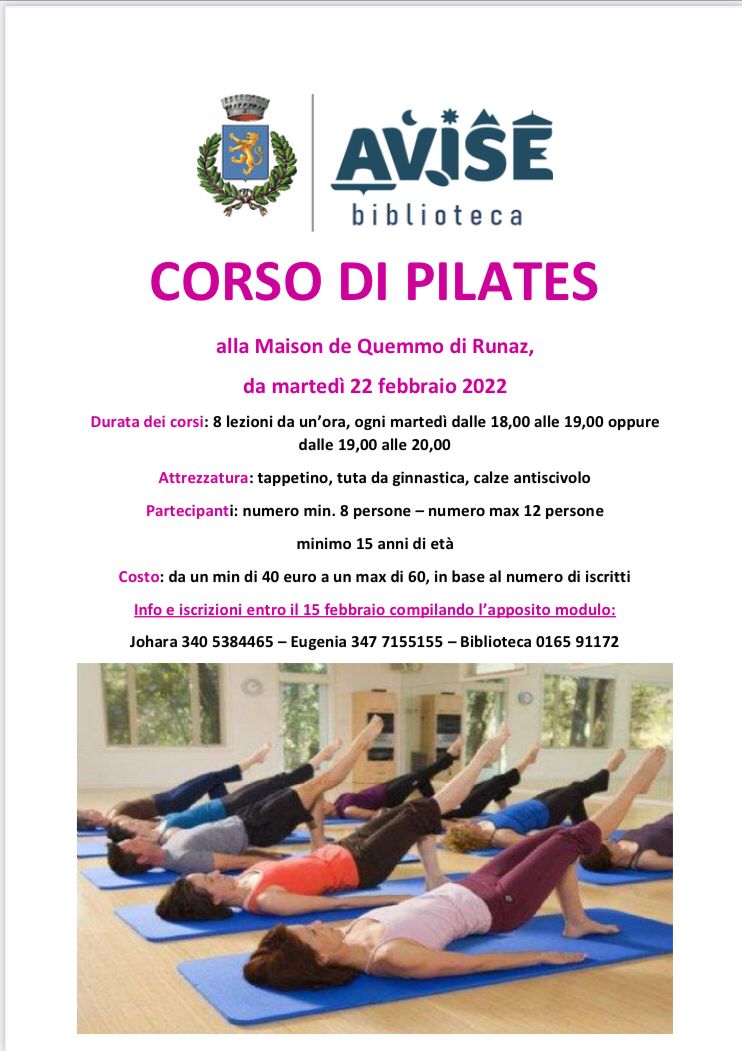 AVISE
biblioteca

CORSO DI PILATES

alla Maison de Quemmo di Runaz,

da martedì 22 febbraio 2022

Durata dei corsi: 8 lezioni da un'ora, ogni martedì dalle 18,00 alle 19,00 oppure dalle 19,00 alle 20,00

Attrezzatura: tappetino, tuta da ginnastica, calze antiscivolo

Partecipanti: numero min. 8 persone – numero max 12 persone

minimo 15 anni di età

Costo: da un min di 40 euro a un max di 60, in base al numero di iscritti

Info e iscrizioni entro il 15 febbraio compilando l'apposito modulo:

Johara 340 5384465 – Eugenia 347 7155155 – Biblioteca 0165 91172